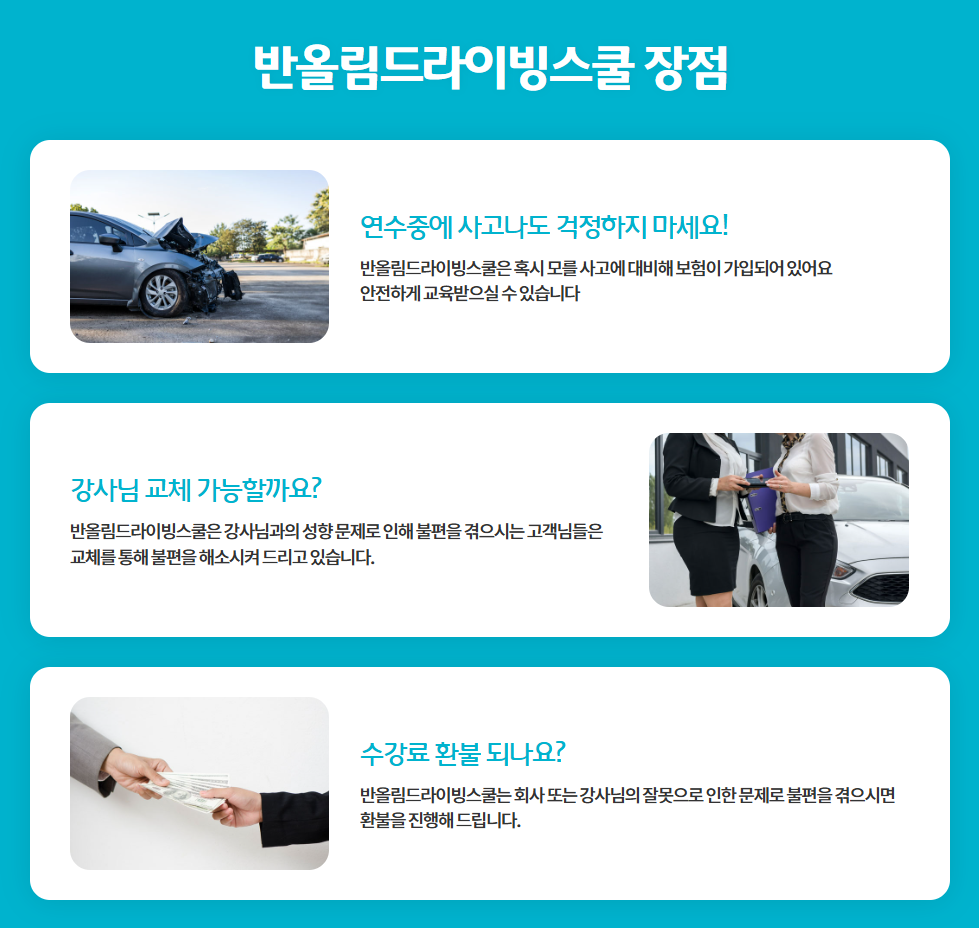 반올림드라이빙스쿨 장점

연수중에 사고나도 걱정하지 마세요!

반올림드라이빙스쿨은 혹시 모를 사고에 대비해 보험이 가입되어 있어요
안전하게 교육받으실 수 있습니다

강사님 교체 가능할까요?

반올림드라이빙스쿨은 강사님과의 성향 문제로 인해 불편을 겪으시는 고객님들은
교체를 통해 불편을 해소시켜 드리고 있습니다.

수강료 환불 되나요?

반올림드라이빙스쿨는 회사 또는 강사님의 잘못으로 인한 문제로 불편을 겪으시면
환불을 진행해 드립니다.